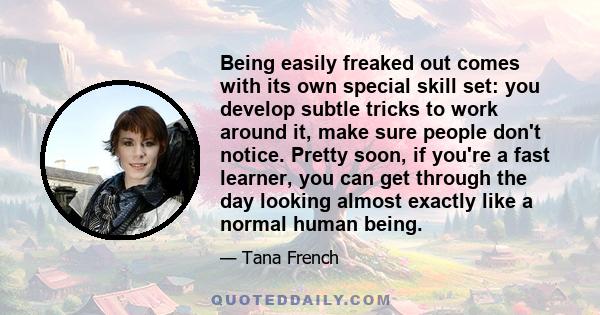 Being easily freaked out comes with its own special skill set: you develop subtle tricks to work around it, make sure people don't notice. Pretty soon, if you're a fast learner, you can get through the day looking almost exactly like a normal human being.

— Tana French

QUOTEDDAILY.COM